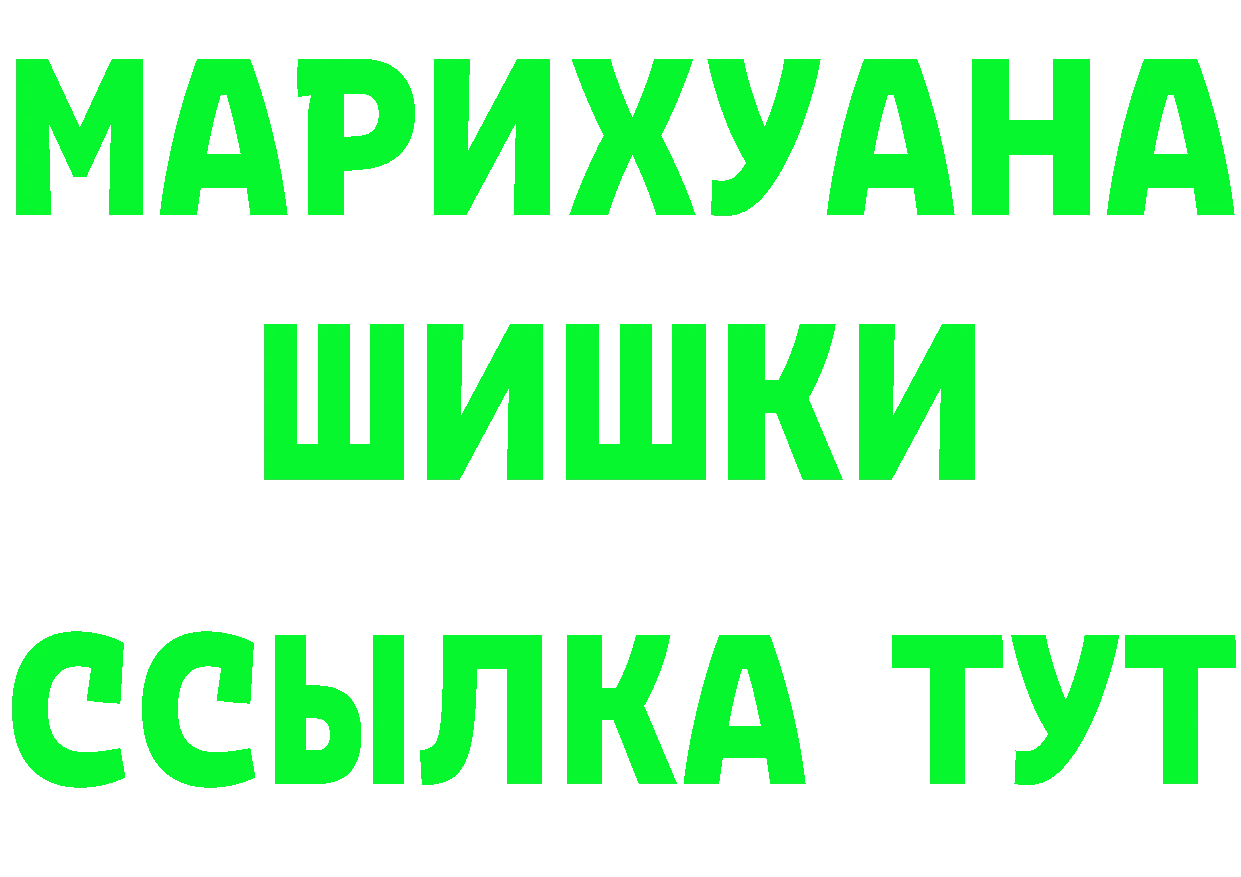 МАРИХУАНА
ШИШКИ
ССЫЛКА ТУТ